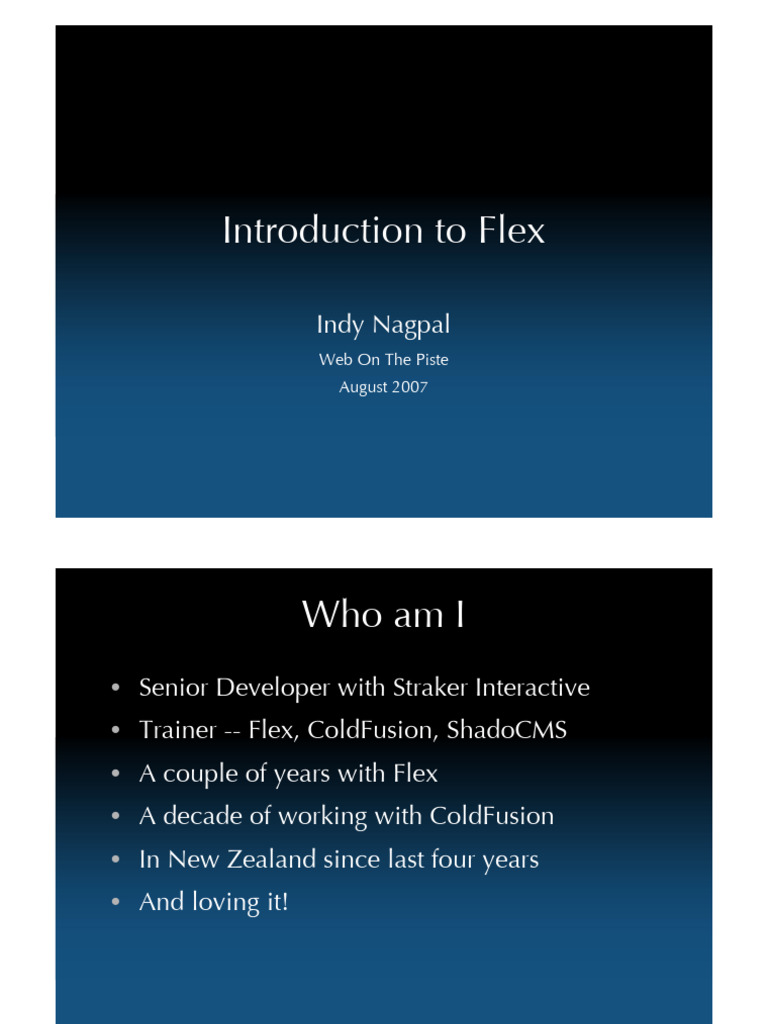 Introduction to Flex

Indy Nagpal

Web On The Piste

August 2007

Who am I

• Senior Developer with Straker Interactive
• Trainer -- Flex, ColdFusion, ShadoCMS
• A couple of years with Flex
• A decade of working with ColdFusion
• In New Zealand since last four years
• And loving it!